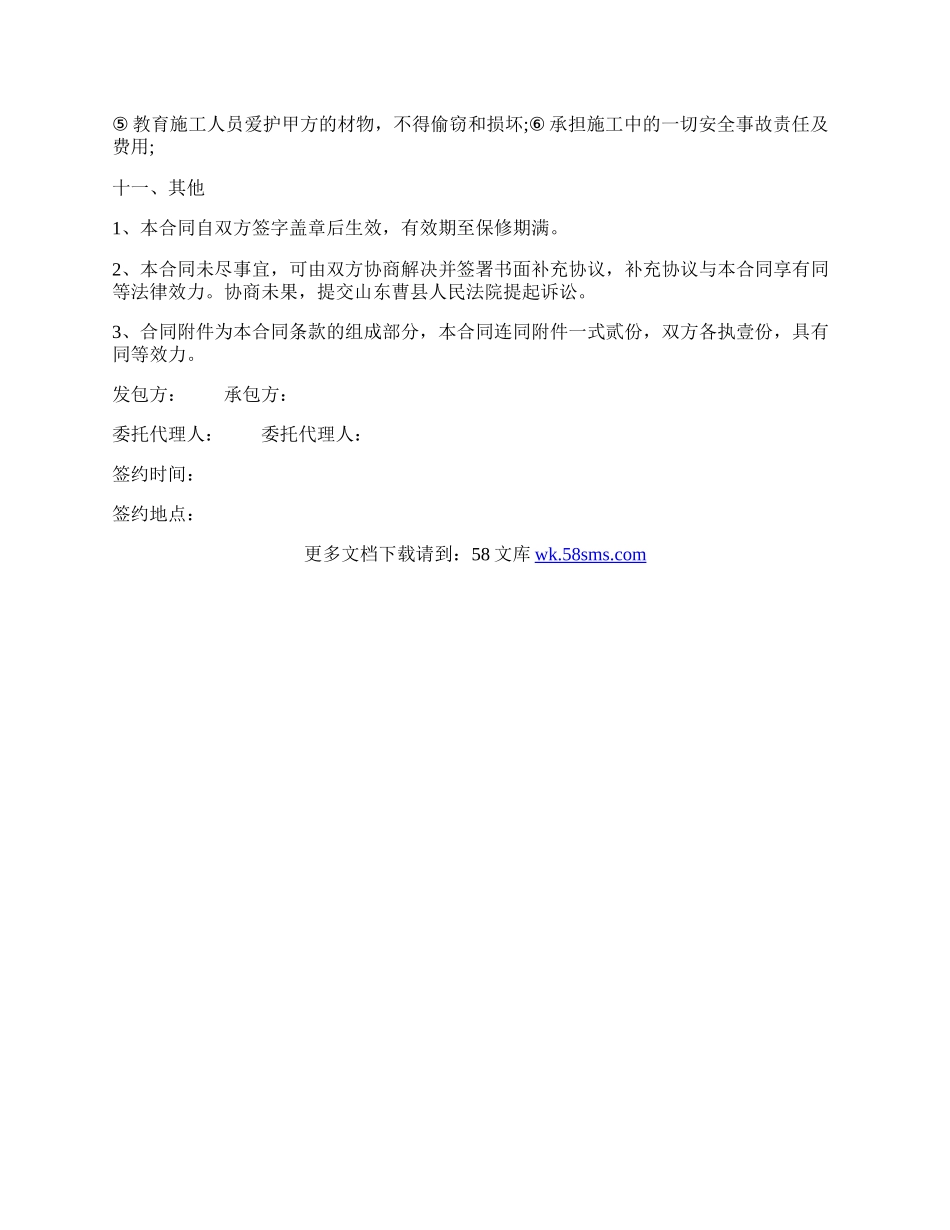 ⑤ 教育施工人员爱护甲方的材物，不得偷窃和损坏;⑥ 承担施工中的一切安全事故责任及费用;

十一、其他

1、本合同自双方签字盖章后生效，有效期至保修期满。

2、本合同未尽事宜，可由双方协商解决并签署书面补充协议，补充协议与本合同享有同等法律效力。协商未果，提交山东曹县人民法院提起诉讼。

3、合同附件为本合同条款的组成部分，本合同连同附件一式贰份，双方各执壹份，具有同等效力。

发包方： 承包方：

委托代理人： 委托代理人：

签约时间：

签约地点：

更多文档下载请到：58 文库 wk.58sms.com